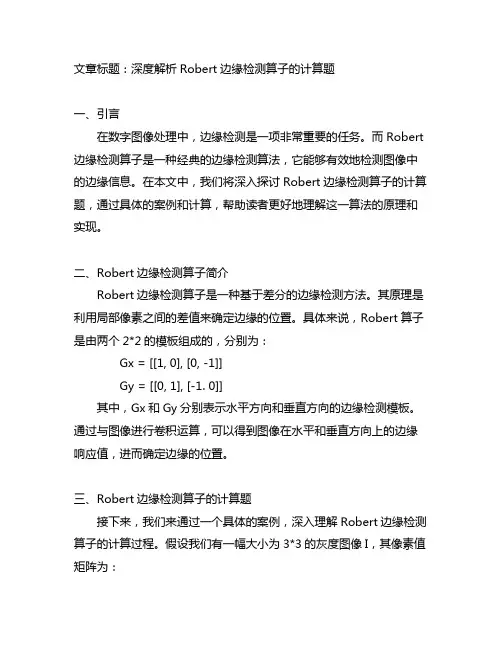 文章标题：深度解析 Robert 边缘检测算子的计算题

一、引言

在数字图像处理中，边缘检测是一项非常重要的任务。而 Robert 边缘检测算子是一种经典的边缘检测算法，它能够有效地检测图像中的边缘信息。在本文中，我们将深入探讨 Robert 边缘检测算子的计算题，通过具体的案例和计算，帮助读者更好地理解这一算法的原理和实现。

二、Robert 边缘检测算子简介

Robert 边缘检测算子是一种基于差分的边缘检测方法。其原理是利用局部像素之间的差值来确定边缘的位置。具体来说，Robert 算子是由两个 2*2 的模板组成的，分别为：

Gx = [[1, 0], [0, -1]]

Gy = [[0, 1], [-1. 0]]

其中，Gx 和 Gy 分别表示水平方向和垂直方向的边缘检测模板。通过与图像进行卷积运算，可以得到图像在水平和垂直方向上的边缘响应值，进而确定边缘的位置。

三、Robert 边缘检测算子的计算题

接下来，我们来通过一个具体的案例，深入理解 Robert 边缘检测算子的计算过程。假设我们有一幅大小为 3*3 的灰度图像 I，其像素值矩阵为：